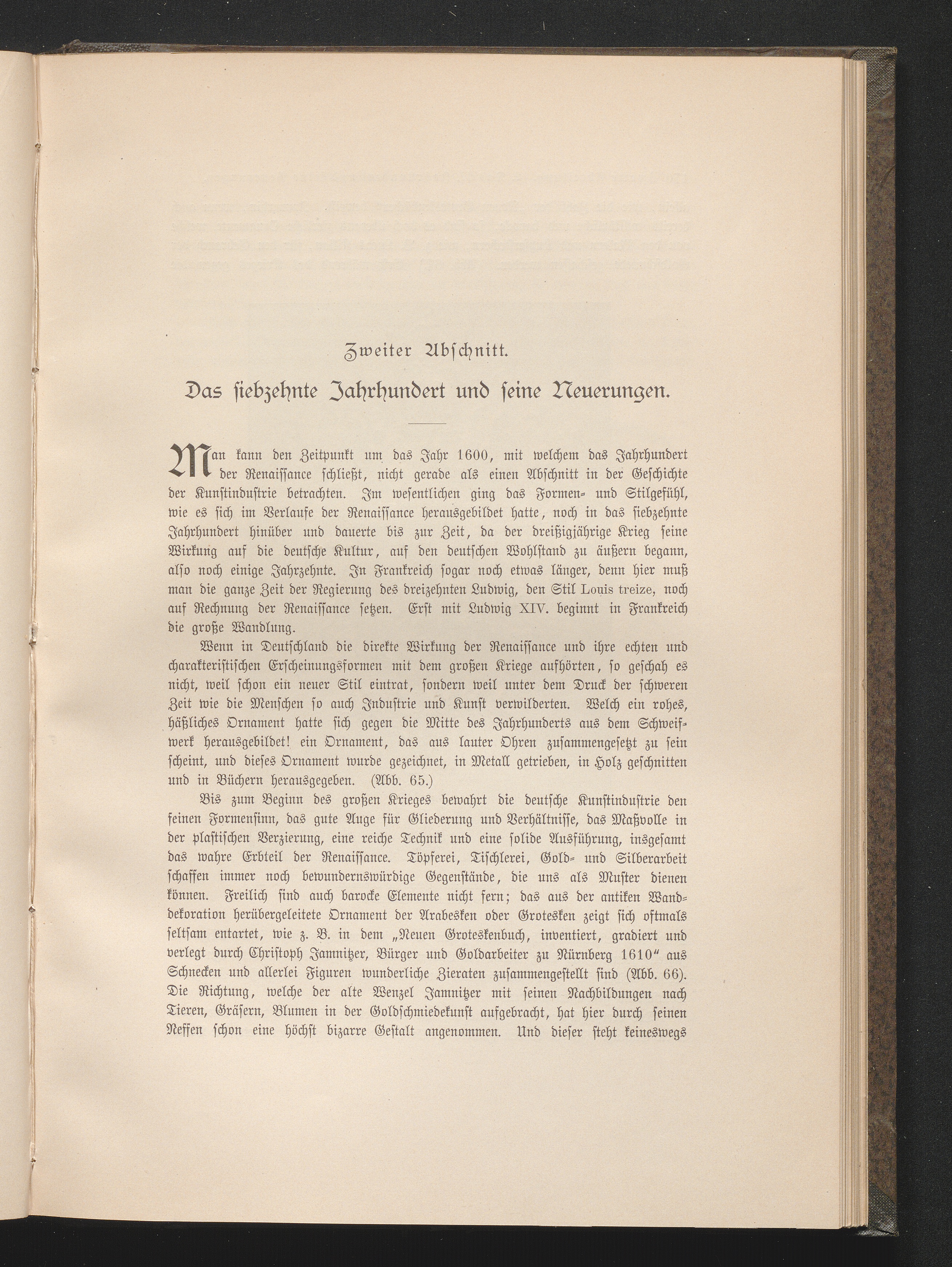 Zweiter Abschnitt.

Das siebzehnte Jahrhundert und seine Neuerungen.

Man kann den Zeitpunkt um das Jahr 1600, mit welchem das Jahrhundert der Renaissance schließt, nicht gerade als einen Abschnitt in der Geschichte der Kunstindustrie betrachten. Im wesentlichen ging das Formen- und Stilgefühl, wie es sich im Verlaufe der Renaissance herausgebildet hatte, noch in das siebzehnte Jahrhundert hinüber und dauerte bis zur Zeit, da der dreißigjährige Krieg seine Wirkung auf die deutsche Kultur, auf den deutschen Wohlstand zu äußern begann, also noch einige Jahrzehnte. In Frankreich sogar noch etwas länger, denn hier muß man die ganze Zeit der Regierung des dreizehnten Ludwig, den Stil Louis treize, noch auf Rechnung der Renaissance setzen. Erst mit Ludwig XIV. beginnt in Frankreich die große Wandlung.

Wenn in Deutschland die direkte Wirkung der Renaissance und ihre echten und charakteristischen Erscheinungsformen mit dem großen Kriege aufhörten, so geschah es nicht, weil schon ein neuer Stil eintrat, sondern weil unter dem Druck der schweren Zeit wie die Menschen so auch Industrie und Kunst verwilderten. Welch ein rohes, häßliches Ornament hatte sich gegen die Mitte des Jahrhunderts aus dem Schweifwerk herausgebildet! ein Ornament, das aus lauter Ohren zusammengesetzt zu sein scheint, und dieses Ornament wurde gezeichnet, in Metall getrieben, in Holz geschnitten und in Büchern herausgegeben. (Abb. 65.)

Bis zum Beginn des großen Krieges bewahrt die deutsche Kunstindustrie den feinen Formensinn, das gute Auge für Gliederung und Verhältnisse, das Maßvolle in der plastischen Verzierung, eine reiche Technik und eine solide Ausführung, insgesamt das wahre Erbteil der Renaissance. Töpferei, Tischlerei, Gold- und Silberarbeit schaffen immer noch bewundernswürdige Gegenstände, die uns als Muster dienen können. Freilich sind auch barocke Elemente nicht fern; das aus der antiken Wanddekoration herübergeleitete Ornament der Arabesken oder Grotesken zeigt sich oftmals seltsam entartet, wie z. B. in dem „Neuen Groteskenbuch, inventiert, gradiert und verlegt durch Christoph Jamnitzer, Bürger und Goldarbeiter zu Nürnberg 1610“ aus Schnecken und allerlei Figuren wunderliche Zieraten zusammengestellt sind (Abb. 66). Die Richtung, welche der alte Wenzel Jamnitzer mit seinen Nachbildungen nach Tieren, Gräsern, Blumen in der Goldschmiedekunst aufgebracht, hat hier durch seinen Neffen schon eine höchst bizarre Gestalt angenommen. Und dieser steht keineswegs